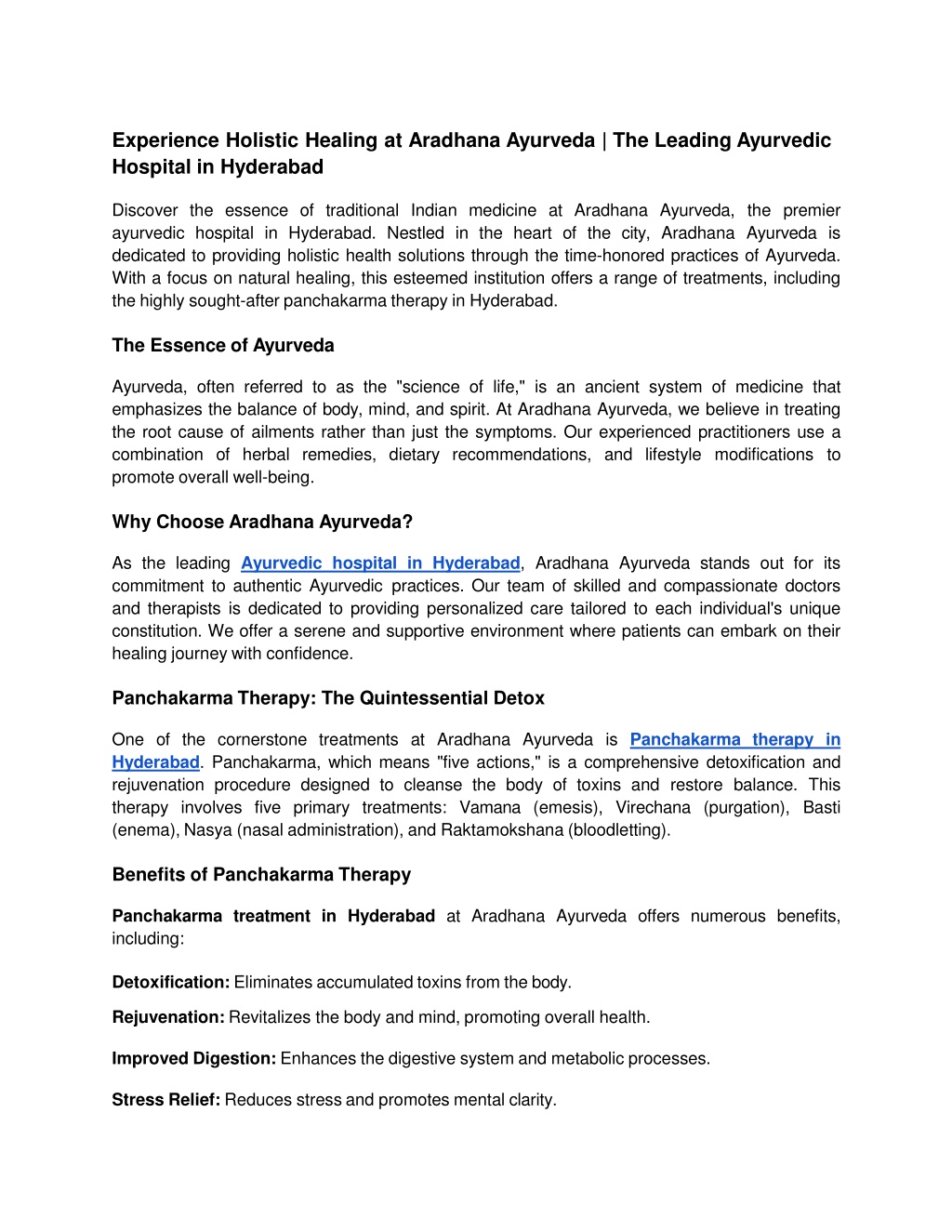 Experience Holistic Healing at Aradhana Ayurveda | The Leading Ayurvedic Hospital in Hyderabad

Discover the essence of traditional Indian medicine at Aradhana Ayurveda, the premier ayurvedic hospital in Hyderabad. Nestled in the heart of the city, Aradhana Ayurveda is dedicated to providing holistic health solutions through the time-honored practices of Ayurveda. With a focus on natural healing, this esteemed institution offers a range of treatments, including the highly sought-after panchakarma therapy in Hyderabad.

The Essence of Ayurveda

Ayurveda, often referred to as the "science of life," is an ancient system of medicine that emphasizes the balance of body, mind, and spirit. At Aradhana Ayurveda, we believe in treating the root cause of ailments rather than just the symptoms. Our experienced practitioners use a combination of herbal remedies, dietary recommendations, and lifestyle modifications to promote overall well-being.

Why Choose Aradhana Ayurveda?

As the leading Ayurvedic hospital in Hyderabad, Aradhana Ayurveda stands out for its commitment to authentic Ayurvedic practices. Our team of skilled and compassionate doctors and therapists is dedicated to providing personalized care tailored to each individual's unique constitution. We offer a serene and supportive environment where patients can embark on their healing journey with confidence.

Panchakarma Therapy: The Quintessential Detox

One of the cornerstone treatments at Aradhana Ayurveda is Panchakarma therapy in Hyderabad. Panchakarma, which means "five actions," is a comprehensive detoxification and rejuvenation procedure designed to cleanse the body of toxins and restore balance. This therapy involves five primary treatments: Vamana (emesis), Virechana (purgation), Basti (enema), Nasya (nasal administration), and Raktamokshana (bloodletting).

Benefits of Panchakarma Therapy

Panchakarma treatment in Hyderabad at Aradhana Ayurveda offers numerous benefits, including:

Detoxification: Eliminates accumulated toxins from the body.

Rejuvenation: Revitalizes the body and mind, promoting overall health.

Improved Digestion: Enhances the digestive system and metabolic processes.

Stress Relief: Reduces stress and promotes mental clarity.